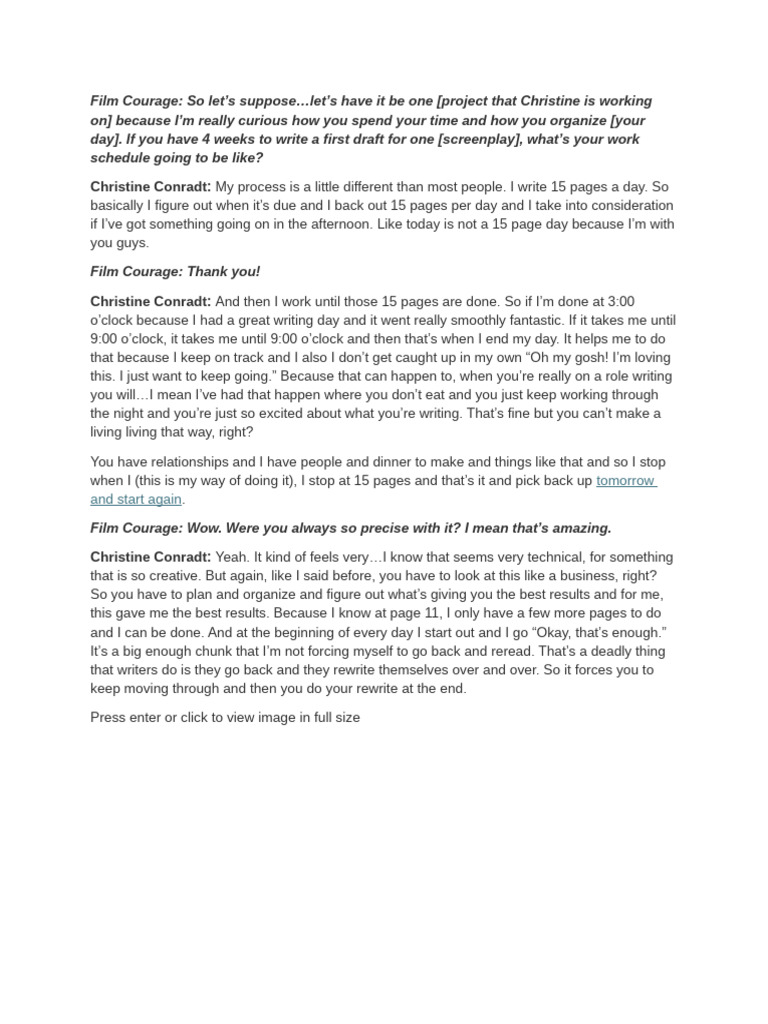 Film Courage: So let's suppose…let's have it be one [project that Christine is working on] because I'm really curious how you spend your time and how you organize [your day]. If you have 4 weeks to write a first draft for one [screenplay], what's your work schedule going to be like?

Christine Conradt: My process is a little different than most people. I write 15 pages a day. So basically I figure out when it's due and I back out 15 pages per day and I take into consideration if I've got something going on in the afternoon. Like today is not a 15 page day because I'm with you guys.

Film Courage: Thank you!

Christine Conradt: And then I work until those 15 pages are done. So if I'm done at 3:00 o'clock because I had a great writing day and it went really smoothly fantastic. If it takes me until 9:00 o'clock, it takes me until 9:00 o'clock and then that's when I end my day. It helps me to do that because I keep on track and I also I don't get caught up in my own "Oh my gosh! I'm loving this. I just want to keep going." Because that can happen to, when you're really on a role writing you will…I mean I've had that happen where you don't eat and you just keep working through the night and you're just so excited about what you're writing. That's fine but you can't make a living living that way, right?

You have relationships and I have people and dinner to make and things like that and so I stop when I (this is my way of doing it), I stop at 15 pages and that's it and pick back up tomorrow and start again.

Film Courage: Wow. Were you always so precise with it? I mean that's amazing.

Christine Conradt: Yeah. It kind of feels very…I know that seems very technical, for something that is so creative. But again, like I said before, you have to look at this like a business, right? So you have to plan and organize and figure out what's giving you the best results and for me, this gave me the best results. Because I know at page 11, I only have a few more pages to do and I can be done. And at the beginning of every day I start out and I go "Okay, that's enough." It's a big enough chunk that I'm not forcing myself to go back and reread. That's a deadly thing that writers do is they go back and they rewrite themselves over and over. So it forces you to keep moving through and then you do your rewrite at the end.

Press enter or click to view image in full size